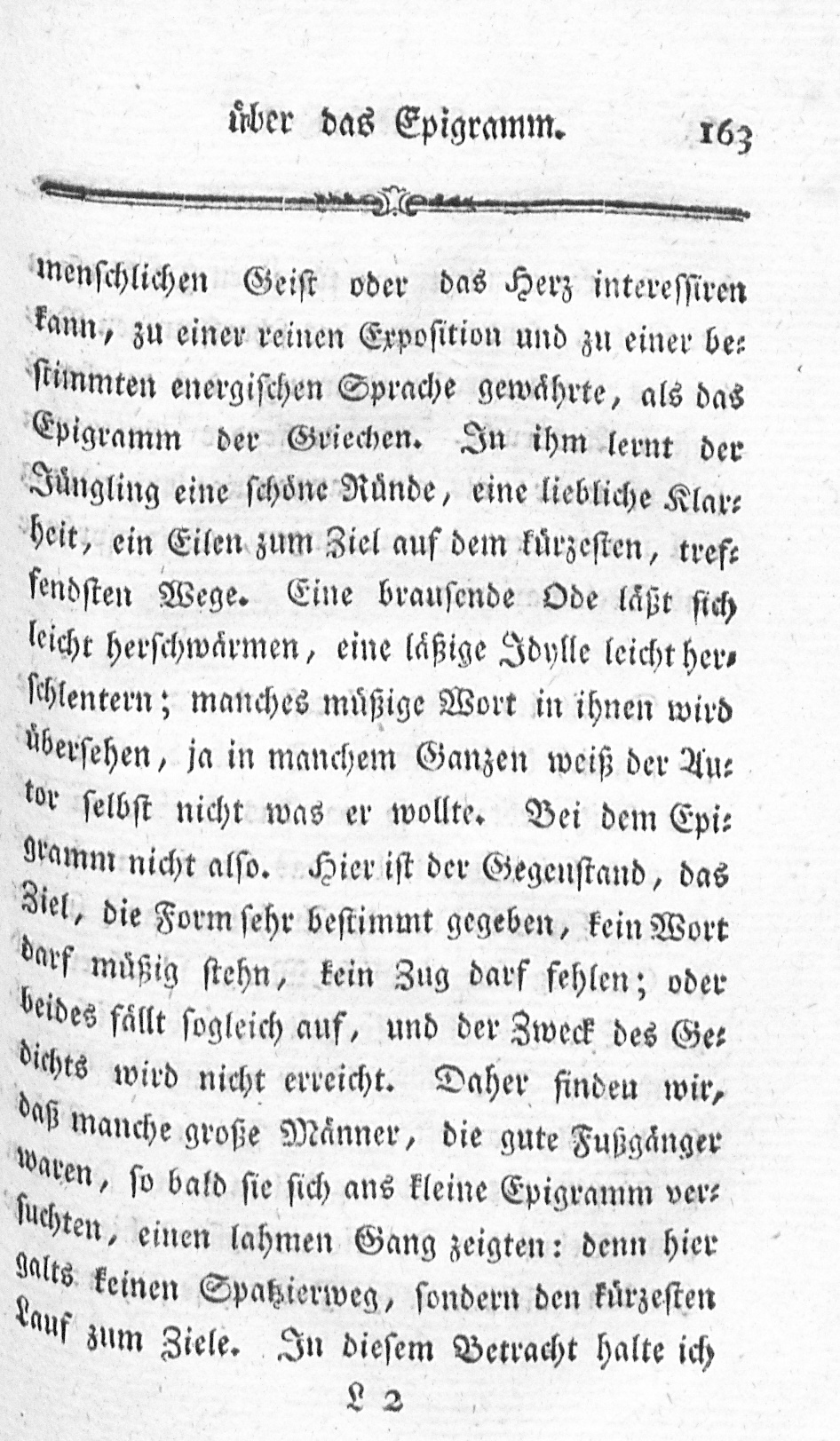 über das Epigramm. 163

menschlichen Geist oder das Herz interessiren kann, zu einer reinen Exposition und zu einer bestimmten energischen Sprache gewährte, als das Epigramm der Griechen. In ihm lernt der Jüngling eine schöne Ründe, eine liebliche Klarheit, ein Eilen zum Ziel auf dem kürzesten, treffendsten Wege. Eine brausende Ode läßt sich leicht herschwärmen, eine läßige Idylle leicht herschlentern; manches müßige Wort in ihnen wird übersehen, ja in manchem Ganzen weiß der Autor selbst nicht was er wollte. Bei dem Epigramm nicht also. Hier ist der Gegenstand, das Ziel, die Form sehr bestimmt gegeben, kein Wort darf müßig stehn, kein Zug darf fehlen; oder beides fällt sogleich auf, und der Zweck des Gedichts wird nicht erreicht. Daher finden wir, daß manche große Männer, die gute Fußgänger waren, so bald sie sich ans kleine Epigramm versuchten, einen lahmen Gang zeigten: denn hier galts keinen Spatzierweg, sondern den kürzesten Lauf zum Ziele. In diesem Betracht halte ich

L 2